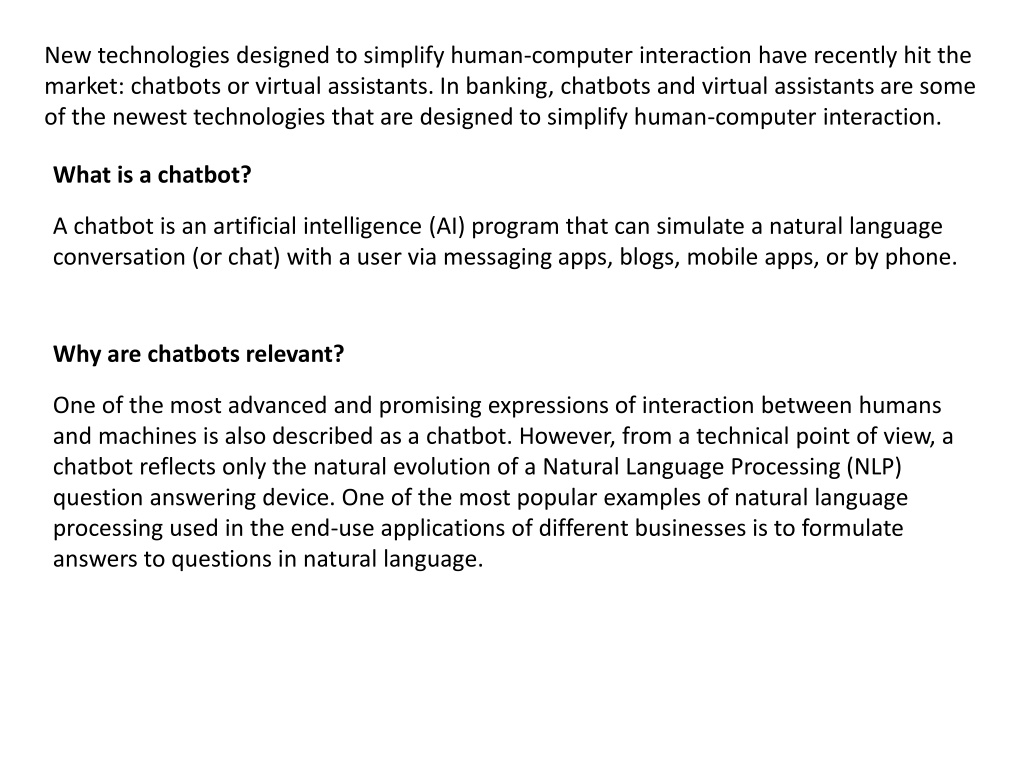 New technologies designed to simplify human-computer interaction have recently hit the market: chatbots or virtual assistants. In banking, chatbots and virtual assistants are some of the newest technologies that are designed to simplify human-computer interaction.

What is a chatbot?

A chatbot is an artificial intelligence (AI) program that can simulate a natural language conversation (or chat) with a user via messaging apps, blogs, mobile apps, or by phone.

Why are chatbots relevant?

One of the most advanced and promising expressions of interaction between humans and machines is also described as a chatbot. However, from a technical point of view, a chatbot reflects only the natural evolution of a Natural Language Processing (NLP) question answering device. One of the most popular examples of natural language processing used in the end-use applications of different businesses is to formulate answers to questions in natural language.